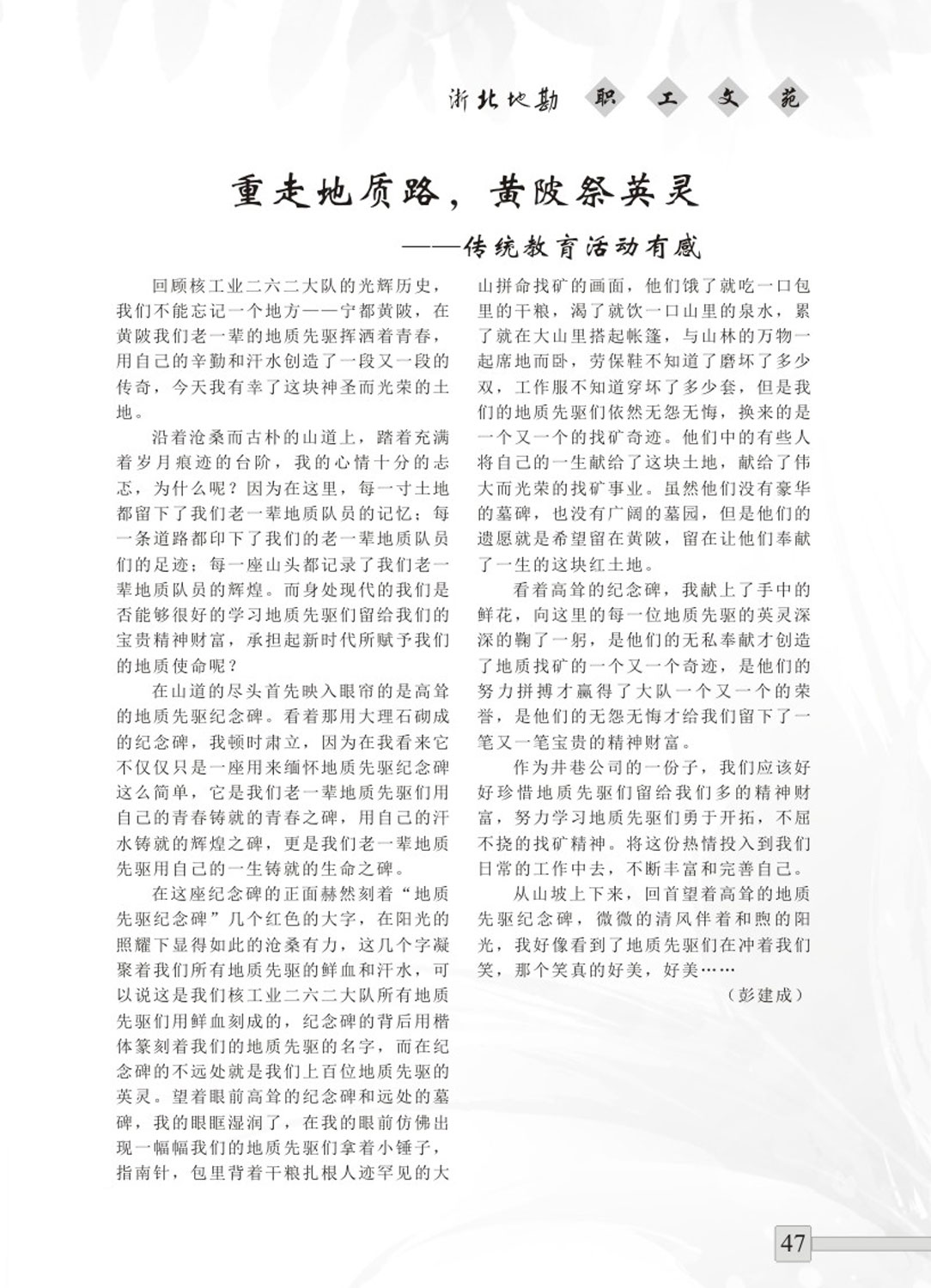 浙北地勘 职 工 文 苑

重走地质路，黄陂祭英灵

——传统教育活动有感

回顾核工业二六二大队的光辉历史，我们不能忘记一个地方——宁都黄陂，在黄陂我们老一辈的地质先驱挥洒着青春，用自己的辛勤和汗水创造了一段又一段的传奇，今天我有幸了这块神圣而光荣的土地。

沿着沧桑而古朴的山道上，踏着充满着岁月痕迹的台阶，我的心情十分的忐忑，为什么呢？因为在这里，每一寸土地都留下了我们老一辈地质队员的记忆；每一条道路都印下了我们的老一辈地质队员们的足迹；每一座山头都记录了我们老一辈地质队员的辉煌。而身处现代的我们是否能够很好的学习地质先驱们留给我们的宝贵精神财富，承担起新时代所赋予我们的地质使命呢？

在山道的尽头首先映入眼帘的是高耸的地质先驱纪念碑。看着那用大理石砌成的纪念碑，我顿时肃立，因为在我看来它不仅仅只是一座用来缅怀地质先驱纪念碑这么简单，它是我们老一辈地质先驱们用自己的青春铸就的青春之碑，用自己的汗水铸就的辉煌之碑，更是我们老一辈地质先驱用自己的一生铸就的生命之碑。

在这座纪念碑的正面赫然刻着“地质先驱纪念碑”几个红色的大字，在阳光的照耀下显得如此的沧桑有力，这几个字凝聚着我们所有地质先驱的鲜血和汗水，可以说这是我们核工业二六二大队所有地质先驱们用鲜血刻成的，纪念碑的背后用楷体篆刻着我们的地质先驱的名字，而在纪念碑的不远处就是我们上百位地质先驱的英灵。望着眼前高耸的纪念碑和远处的墓碑，我的眼眶湿润了，在我的眼前仿佛出现一幅幅我们的地质先驱们拿着小锤子，指南针，包里背着干粮扎根人迹罕见的大山拼命找矿的画面，他们饿了就吃一口包里的干粮，渴了就饮一口山里的泉水，累了就在大山里搭起帐篷，与山林的万物一起席地而卧，劳保鞋不知道了磨坏了多少双，工作服不知道穿坏了多少套，但是我们的地质先驱们依然无怨无悔，换来的是一个又一个的找矿奇迹。他们中的有些人将自己的一生献给了这块土地，献给了伟大而光荣的找矿事业。虽然他们没有豪华的墓碑，也没有广阔的墓园，但是他们的遗愿就是希望留在黄陂，留在让他们奉献了一生的这块红土地。

看着高耸的纪念碑，我献上了手中的鲜花，向这里的每一位地质先驱的英灵深深的鞠了一躬，是他们的无私奉献才创造了地质找矿的一个又一个奇迹，是他们的努力拼搏才赢得了大队一个又一个的荣誉，是他们的无怨无悔才给我们留下了一笔又一笔宝贵的精神财富。

作为井巷公司的一份子，我们应该好好珍惜地质先驱们留给我们多的精神财富，努力学习地质先驱们勇于开拓，不屈不挠的找矿精神。将这份热情投入到我们日常的工作中去，不断丰富和完善自己。

从山坡上下来，回首望着高耸的地质先驱纪念碑，微微的清风伴着和煦的阳光，我好像看到了地质先驱们在冲着我们笑，那个笑真的好美，好美……

（彭建成）

47